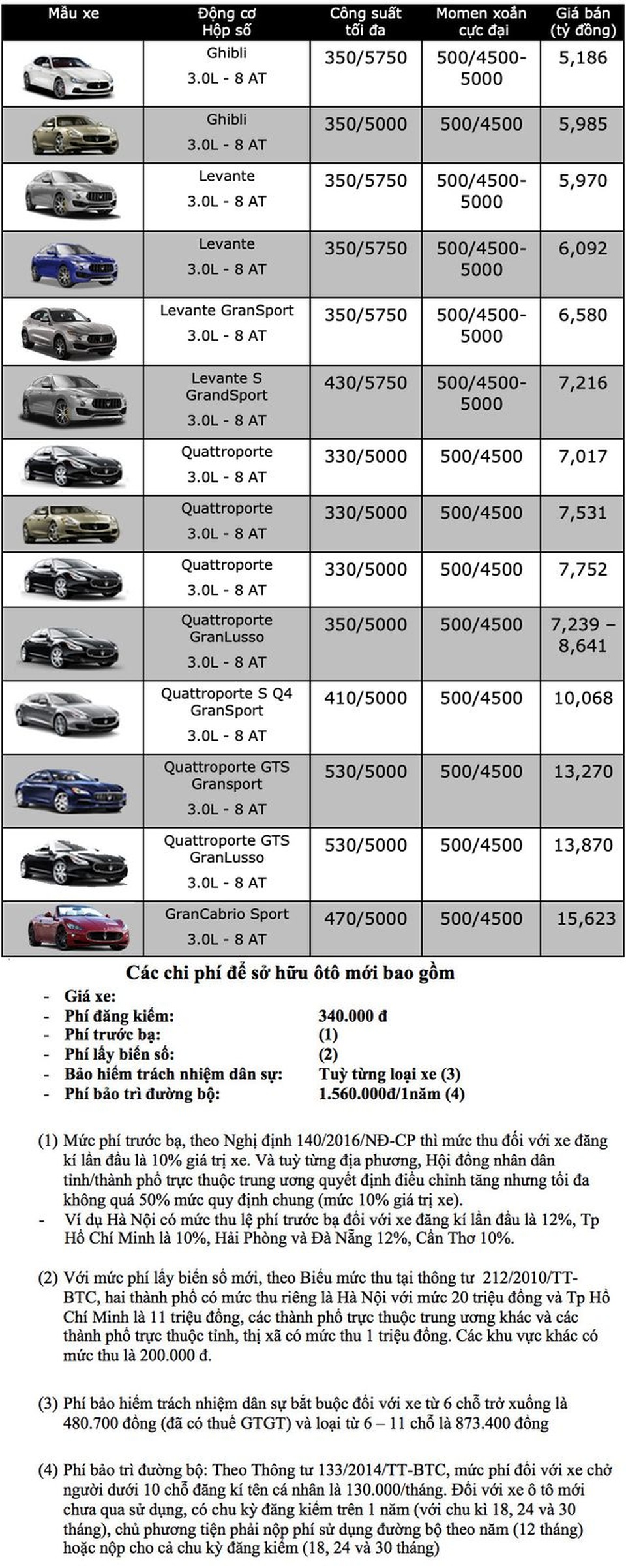 | Mẫu xe | Động cơ Hộp số | Công suất tối đa | Momen xoắn cực đại | Giá bán (tỷ đồng) |
|---|---|---|---|---|
|  | Ghibli 3.0L - 8 AT | 350/5750 | 500/4500-5000 | 5,186 |
|  | Ghibli 3.0L - 8 AT | 350/5000 | 500/4500 | 5,985 |
|  | Levante 3.0L - 8 AT | 350/5750 | 500/4500-5000 | 5,970 |
|  | Levante 3.0L - 8 AT | 350/5750 | 500/4500-5000 | 6,092 |
|  | Levante GranSport 3.0L - 8 AT | 350/5750 | 500/4500-5000 | 6,580 |
|  | Levante S GrandSport 3.0L - 8 AT | 430/5750 | 500/4500-5000 | 7,216 |
|  | Quattroporte 3.0L - 8 AT | 330/5000 | 500/4500 | 7,017 |
|  | Quattroporte 3.0L - 8 AT | 330/5000 | 500/4500 | 7,531 |
|  | Quattroporte 3.0L - 8 AT | 330/5000 | 500/4500 | 7,752 |
|  | Quattroporte GranLusso 3.0L - 8 AT | 350/5000 | 500/4500 | 7,239 – 8,641 |
|  | Quattroporte S Q4 GranSport 3.0L - 8 AT | 410/5000 | 500/4500 | 10,068 |
|  | Quattroporte GTS Gransport 3.0L - 8 AT | 530/5000 | 500/4500 | 13,270 |
|  | Quattroporte GTS GranLusso 3.0L - 8 AT | 530/5000 | 500/4500 | 13,870 |
|  | GranCabrio Sport 3.0L - 8 AT | 470/5000 | 500/4500 | 15,623 |

Các chi phí để sở hữu ôtô mới bao gồm
- Giá xe:
- Phí đăng kiểm: 340.000 đ
- Phí trước bạ: (1)
- Phí lấy biển số: (2)
- Bảo hiểm trách nhiệm dân sự: Tuỳ từng loại xe (3)
- Phí bảo trì đường bộ: 1.560.000đ/1năm (4)

(1) Mức phí trước bạ, theo Nghị định 140/2016/NĐ-CP thì mức thu đối với xe đăng kí lần đầu là 10% giá trị xe. Và tuỳ từng địa phương, Hội đồng nhân dân tỉnh/thành phố trực thuộc trung ương quyết định điều chỉnh tăng nhưng tối đa không quá 50% mức quy định chung (mức 10% giá trị xe).
- Ví dụ Hà Nội có mức thu lệ phí trước bạ đối với xe đăng kí lần đầu là 12%, Tp Hồ Chí Minh là 10%, Hải Phòng và Đà Nẵng 12%, Cần Thơ 10%.

(2) Với mức phí lấy biển số mới, theo Biểu mức thu tại thông tư 212/2010/TT-BTC, hai thành phố có mức thu riêng là Hà Nội với mức 20 triệu đồng và Tp Hồ Chí Minh là 11 triệu đồng, các thành phố trực thuộc trung ương khác và các thành phố trực thuộc tỉnh, thị xã có mức thu 1 triệu đồng. Các khu vực khác có mức thu là 200.000 đ.

(3) Phí bảo hiểm trách nhiệm dân sự bắt buộc đối với xe từ 6 chỗ trở xuống là 480.700 đồng (đã có thuế GTGT) và loại từ 6 – 11 chỗ là 873.400 đồng

(4) Phí bảo trì đường bộ: Theo Thông tư 133/2014/TT-BTC, mức phí đối với xe chở người dưới 10 chỗ đăng kí tên cá nhân là 130.000/tháng. Đối với xe ô tô mới chưa qua sử dụng, có chu kỳ đăng kiểm trên 1 năm (với chu kì 18, 24 và 30 tháng), chủ phương tiện phải nộp phí sử dụng đường bộ theo năm (12 tháng) hoặc nộp cho cả chu kỳ đăng kiểm (18, 24 và 30 tháng)